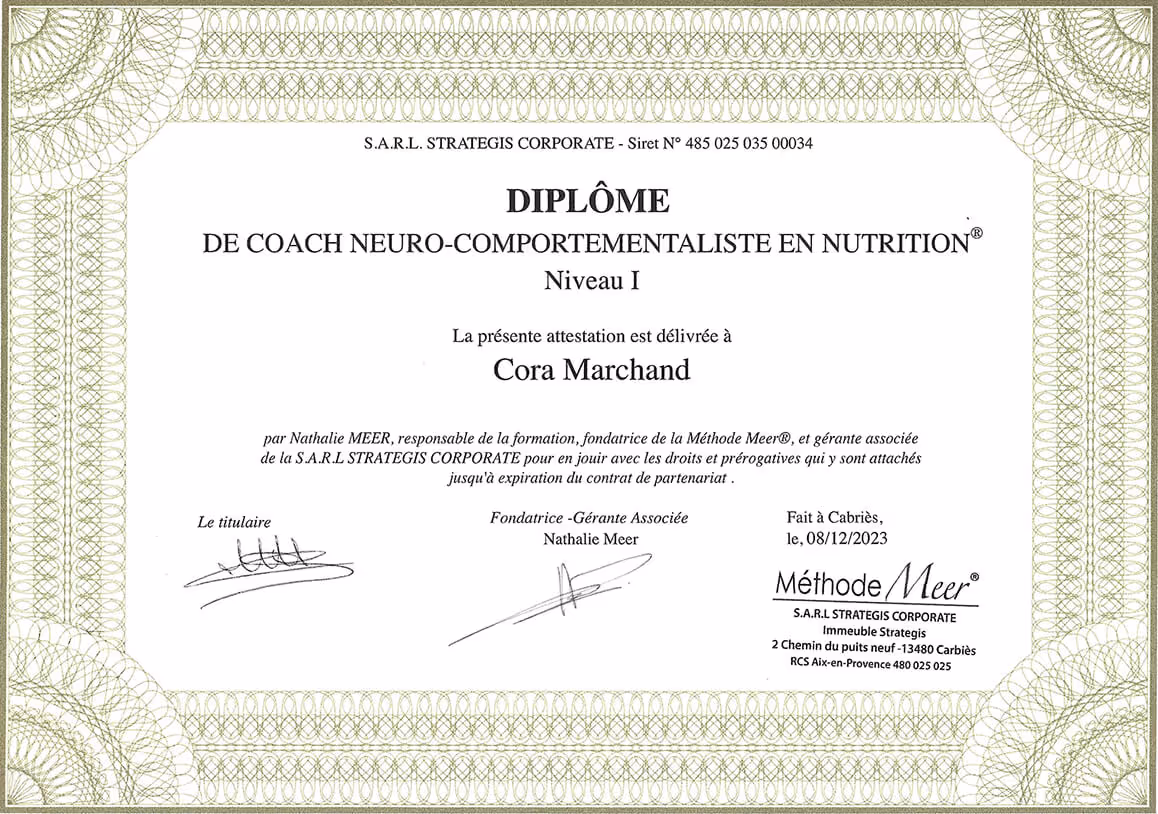 S.A.R.L. STRATEGIS CORPORATE - Siret N° 485 025 035 00034

DIPLÔME

DE COACH NEURO-COMPORTEMENTALISTE EN NUTRITION®

Niveau I

La présente attestation est délivrée à

Cora Marchand

par Nathalie MEER, responsable de la formation, fondatrice de la Méthode Meer®, et gérante associée de la S.A.R.L STRATEGIS CORPORATE pour en jouir avec les droits et prérogatives qui y sont attachés jusqu'à expiration du contrat de partenariat .

Le titulaire

Fondatrice -Gérante Associée
Nathalie Meer

Fait à Cabriès,
le, 08/12/2023

Méthode Meer®
S.A.R.L STRATEGIS CORPORATE
Immeuble Strategis
2 Chemin du puits neuf -13480 Carbiès
RCS Aix-en-Provence 480 025 025